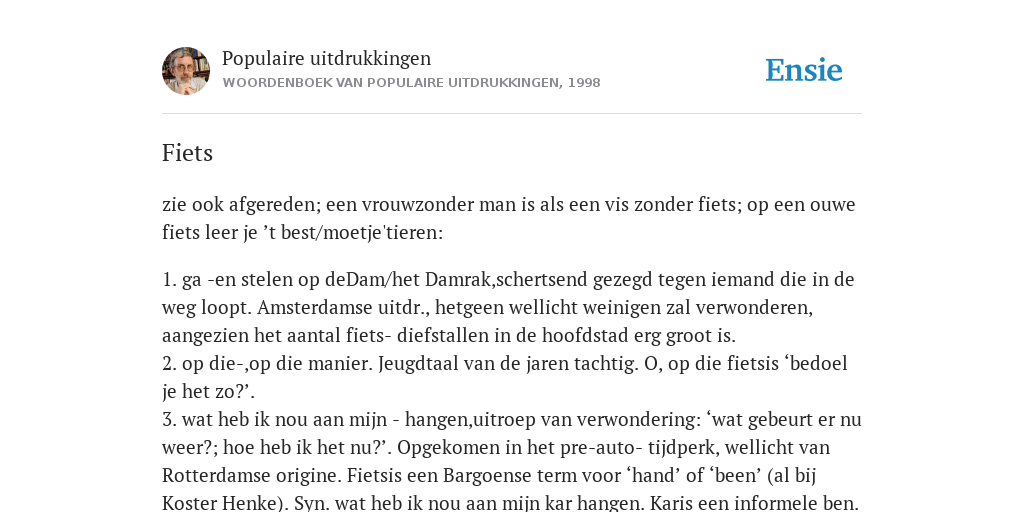 Populaire uitdrukkingen
WOORDENBOEK VAN POPULAIRE UITDRUKKINGEN, 1998

Ensie

Fiets

zie ook afgereden; een vrouwzonder man is als een vis zonder fiets; op een ouwe fiets leer je ’t best/moetje'tieren:

1. ga -en stelen op deDam/het Damrak,schertsend gezegd tegen iemand die in de weg loopt. Amsterdamse uitdr., hetgeen wellicht weinigen zal verwonderen, aangezien het aantal fiets- diefstallen in de hoofdstad erg groot is.
2. op die-,op die manier. Jeugdtaal van de jaren tachtig. O, op die fietsis ‘bedoel je het zo?’.
3. wat heb ik nou aan mijn - hangen,uitroep van verwondering: ‘wat gebeurt er nu weer?; hoe heb ik het nu?’. Opgekomen in het pre-auto- tijdperk, wellicht van Rotterdamse origine. Fietsis een Bargoense term voor ‘hand’ of ‘been’ (al bij Koster Henke). Syn. wat heb ik nou aan mijn kar hangen. Karis een informele ben.